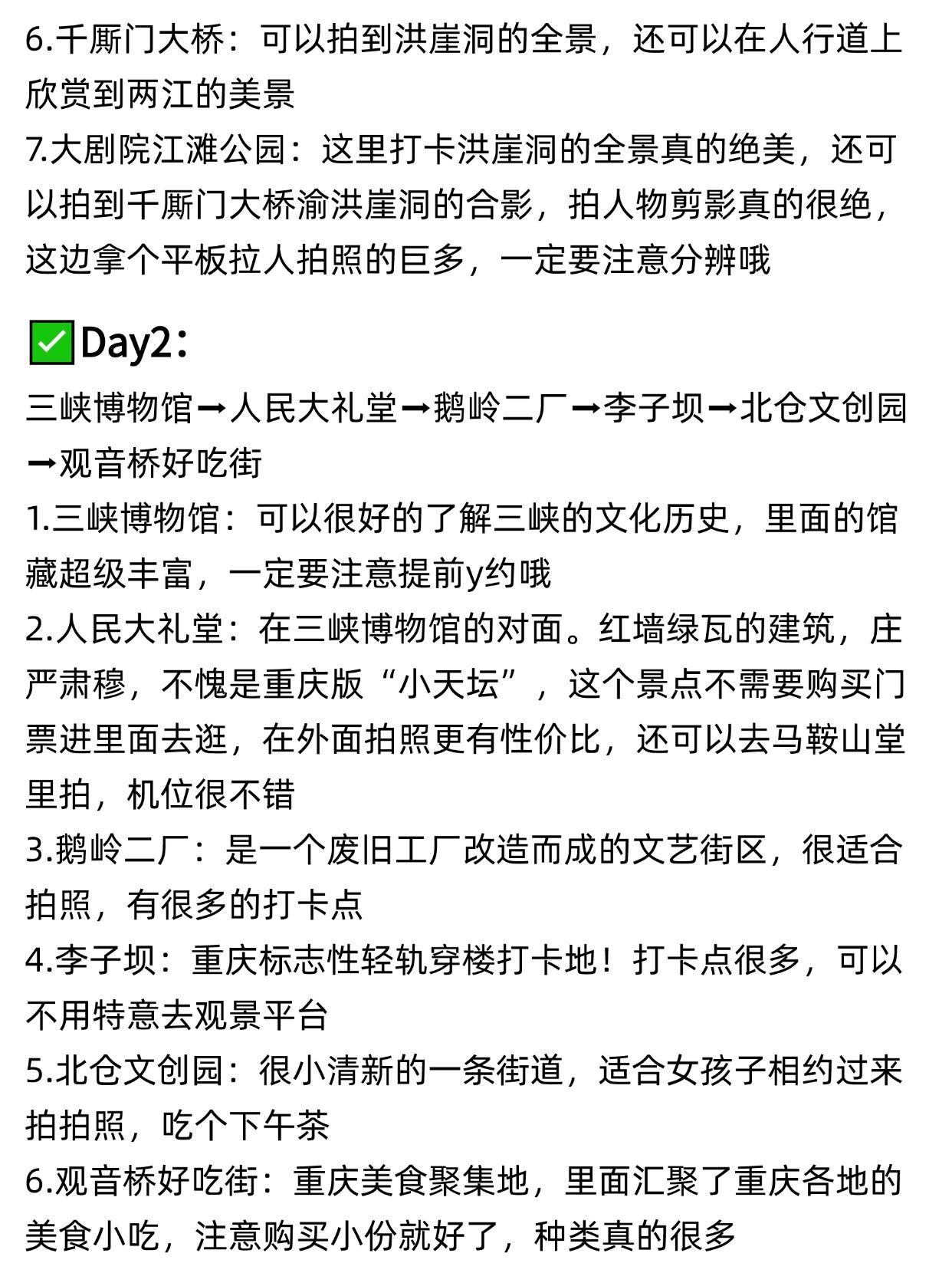 6.千厮门大桥：可以拍到洪崖洞的全景，还可以在人行道上欣赏到两江的美景
7.大剧院江滩公园：这里打卡洪崖洞的全景真的绝美，还可以拍到千厮门大桥渝洪崖洞的合影，拍人物剪影真的很绝，这边拿个平板拉人拍照的巨多，一定要注意分辨哦

✅Day2：
三峡博物馆➡人民大礼堂➡鹅岭二厂➡李子坝➡北仓文创园➡观音桥好吃街
1.三峡博物馆：可以很好的了解三峡的文化历史，里面的馆藏超级丰富，一定要注意提前y约哦
2.人民大礼堂：在三峡博物馆的对面。红墙绿瓦的建筑，庄严肃穆，不愧是重庆版“小天坛”，这个景点不需要购买门票进里面去逛，在外面拍照更有性价比，还可以去马鞍山堂里拍，机位很不错
3.鹅岭二厂：是一个废旧工厂改造而成的文艺街区，很适合拍照，有很多的打卡点
4.李子坝：重庆标志性轻轨穿楼打卡地！打卡点很多，可以不用特意去观景平台
5.北仓文创园：很小清新的一条街道，适合女孩子相约过来拍拍照，吃个下午茶
6.观音桥好吃街：重庆美食聚集地，里面汇聚了重庆各地的美食小吃，注意购买小份就好了，种类真的很多